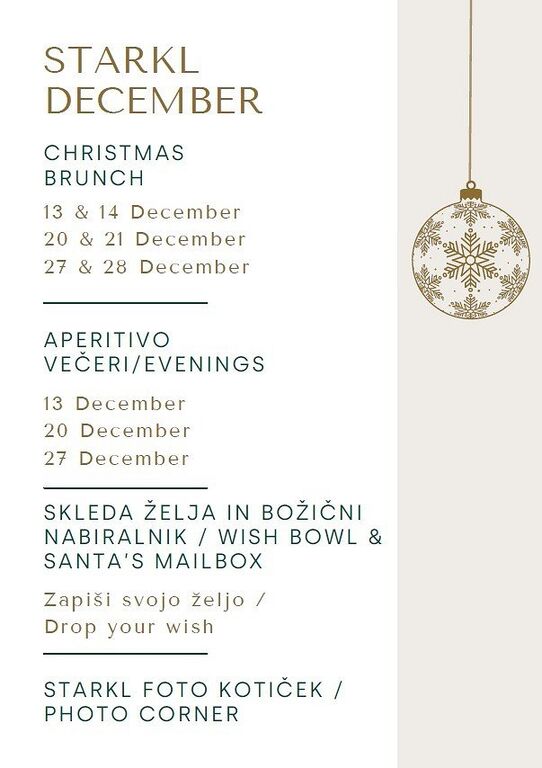 STARKL DECEMBER

CHRISTMAS BRUNCH

13 & 14 December
20 & 21 December
27 & 28 December

APERITIVO VEČERI/EVENINGS

13 December
20 December
27 December

SKLEDA ŽELJA IN BOŽIČNI NABIRALNIK / WISH BOWL & SANTA'S MAILBOX

Zapiši svojo željo / Drop your wish

STARKL FOTO KOTIČEK / PHOTO CORNER